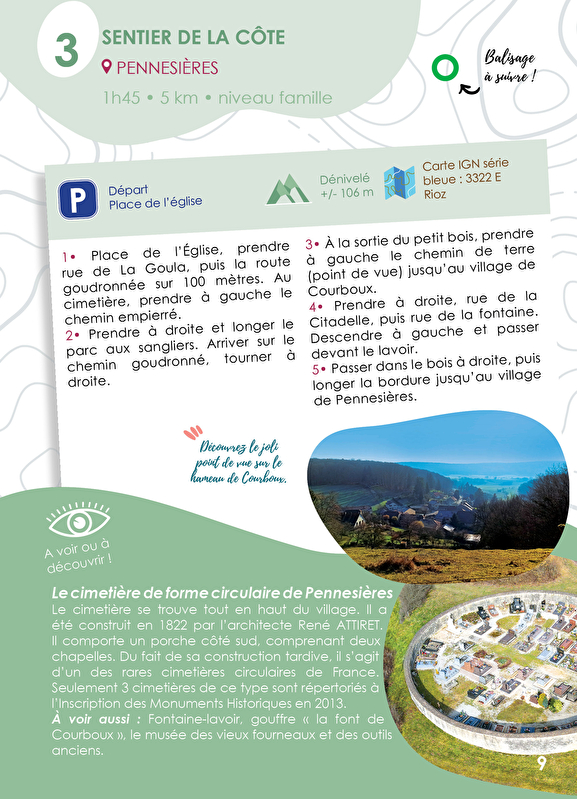 3

SENTIER DE LA CÔTE

PENNESIÈRES

1h45 • 5 km • niveau famille

Balisage à suivre !

P

Départ
Place de l'église

Dénivelé
+/- 106 m

Carte IGN série bleue : 3322 E Rioz

1• Place de l'Église, prendre rue de La Goula, puis la route goudronnée sur 100 mètres. Au cimetière, prendre à gauche le chemin empierré.
2• Prendre à droite et longer le parc aux sangliers. Arriver sur le chemin goudronné, tourner à droite.

3• À la sortie du petit bois, prendre à gauche le chemin de terre (point de vue) jusqu'au village de Courboux.
4• Prendre à droite, rue de la Citadelle, puis rue de la fontaine. Descendre à gauche et passer devant le lavoir.
5• Passer dans le bois à droite, puis longer la bordure jusqu'au village de Pennesières.

Découvrez le joli point de vue sur le hameau de Courboux.

A voir ou à découvrir !

Le cimetière de forme circulaire de Pennesières
Le cimetière se trouve tout en haut du village. Il a été construit en 1822 par l'architecte René ATTIRET. Il comporte un porche côté sud, comprenant deux chapelles. Du fait de sa construction tardive, il s'agit d'un des rares cimetières circulaires de France. Seulement 3 cimetières de ce type sont répertoriés à l'Inscription des Monuments Historiques en 2013.
À voir aussi : Fontaine-lavoir, gouffre « la font de Courboux », le musée des vieux fourneaux et des outils anciens.

9